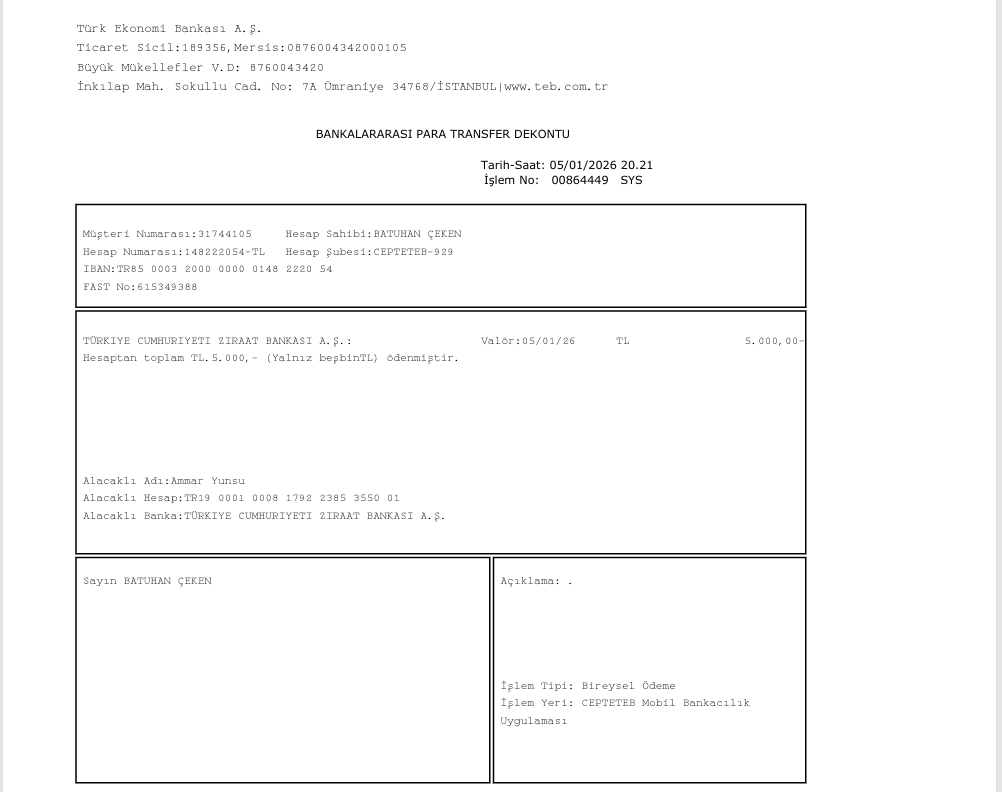 Türk Ekonomi Bankası A.Ş.
Ticaret Sicil:189356,Mersis:0876004342000105
Büyük Mükellefler V.D: 8760043420
İnkılap Mah. Sokullu Cad. No: 7A Ümraniye 34768/İSTANBUL|www.teb.com.tr

BANKALARARASI PARA TRANSFER DEKONTU

Tarih-Saat: 05/01/2026 20.21
İşlem No: 00864449 SYS

Müşteri Numarası:31744105 Hesap Sahibi:BATUHAN ÇEKEN
Hesap Numarası:148222054-TL Hesap Şubesi:CEPTETEB-929
IBAN:TR85 0003 2000 0000 0148 2220 54
FAST No:615349388

TÜRKIYE CUMHURIYETI ZIRAAT BANKASI A.Ş.: Valör:05/01/26 TL 5.000,00-
Hesaptan toplam TL.5.000,- (Yalnız beşbinTL) ödenmiştir.

Alacaklı Adı:Ammar Yunsu
Alacaklı Hesap:TR19 0001 0008 1792 2385 3550 01
Alacaklı Banka:TÜRKIYE CUMHURIYETI ZIRAAT BANKASI A.Ş.

Sayın BATUHAN ÇEKEN

Açıklama: .

İşlem Tipi: Bireysel Ödeme
İşlem Yeri: CEPTETEB Mobil Bankacılık Uygulaması